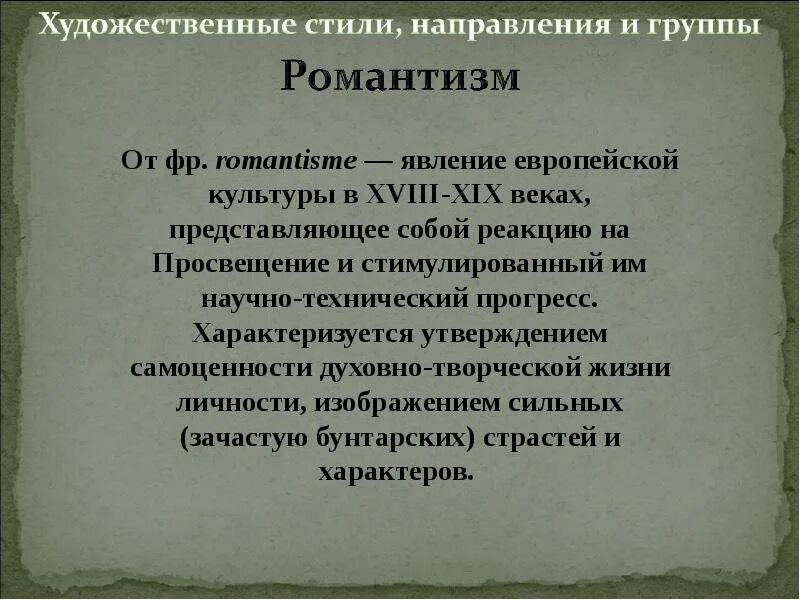 Художественные стили, направления и группы

Романтизм

От фр. romantisme — явление европейской культуры в XVIII-XIX веках, представляющее собой реакцию на Просвещение и стимулированный им научно-технический прогресс. Характеризуется утверждением самоценности духовно-творческой жизни личности, изображением сильных (зачастую бунтарских) страстей и характеров.